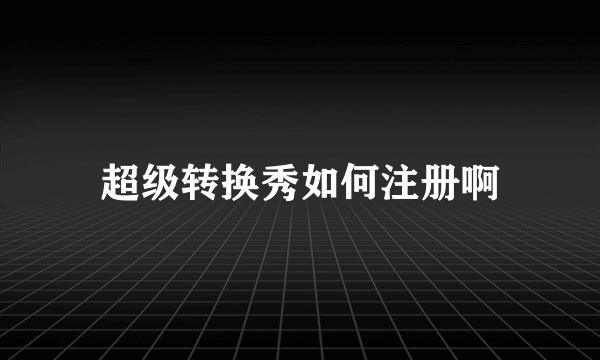 超级转换秀如何注册啊